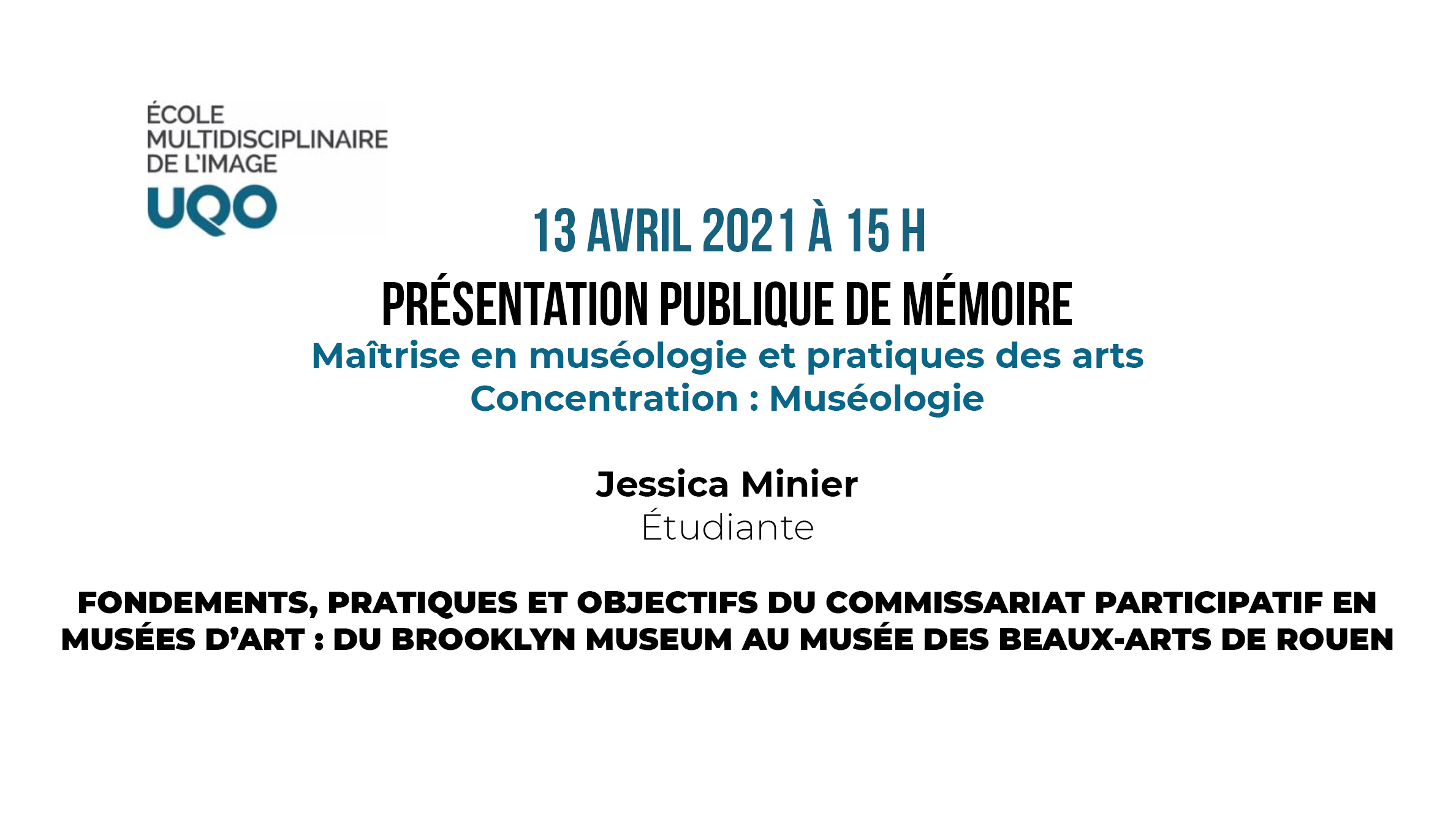 ÉCOLE MULTIDISCIPLINAIRE DE L'IMAGE
UQO

13 AVRIL 2021 À 15 H

PRÉSENTATION PUBLIQUE DE MÉMOIRE

Maîtrise en muséologie et pratiques des arts
Concentration : Muséologie

Jessica Minier
Étudiante

FONDEMENTS, PRATIQUES ET OBJECTIFS DU COMMISSARIAT PARTICIPATIF EN MUSÉES D'ART : DU BROOKLYN MUSEUM AU MUSÉE DES BEAUX-ARTS DE ROUEN